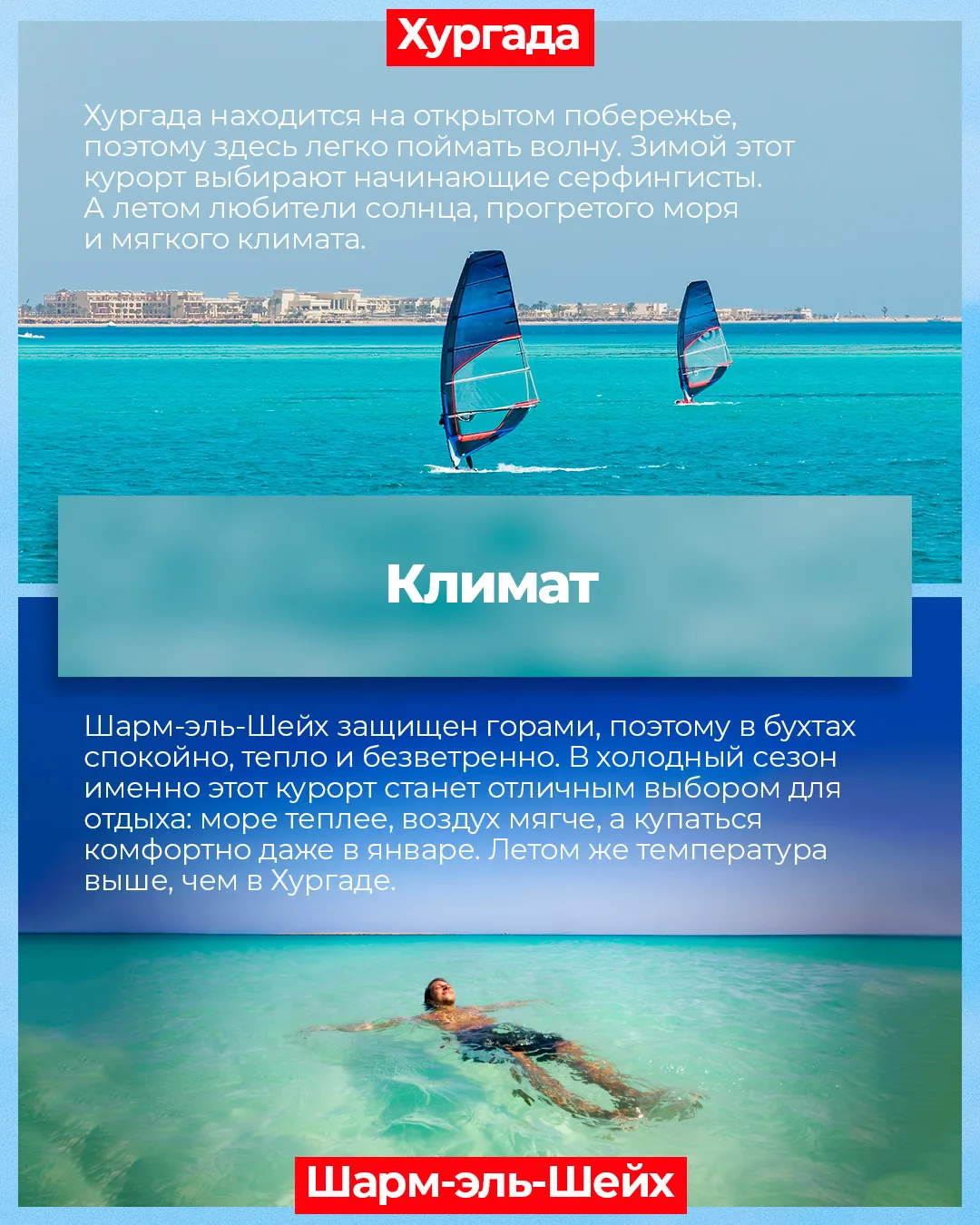 Хургада

Хургада находится на открытом побережье, поэтому здесь легко поймать волну. Зимой этот курорт выбирают начинающие серфингисты. А летом любители солнца, прогретого моря и мягкого климата.

Климат

Шарм-эль-Шейх защищен горами, поэтому в бухтах спокойно, тепло и безветренно. В холодный сезон именно этот курорт станет отличным выбором для отдыха: море теплее, воздух мягче, а купаться комфортно даже в январе. Летом же температура выше, чем в Хургаде.

Шарм-эль-Шейх